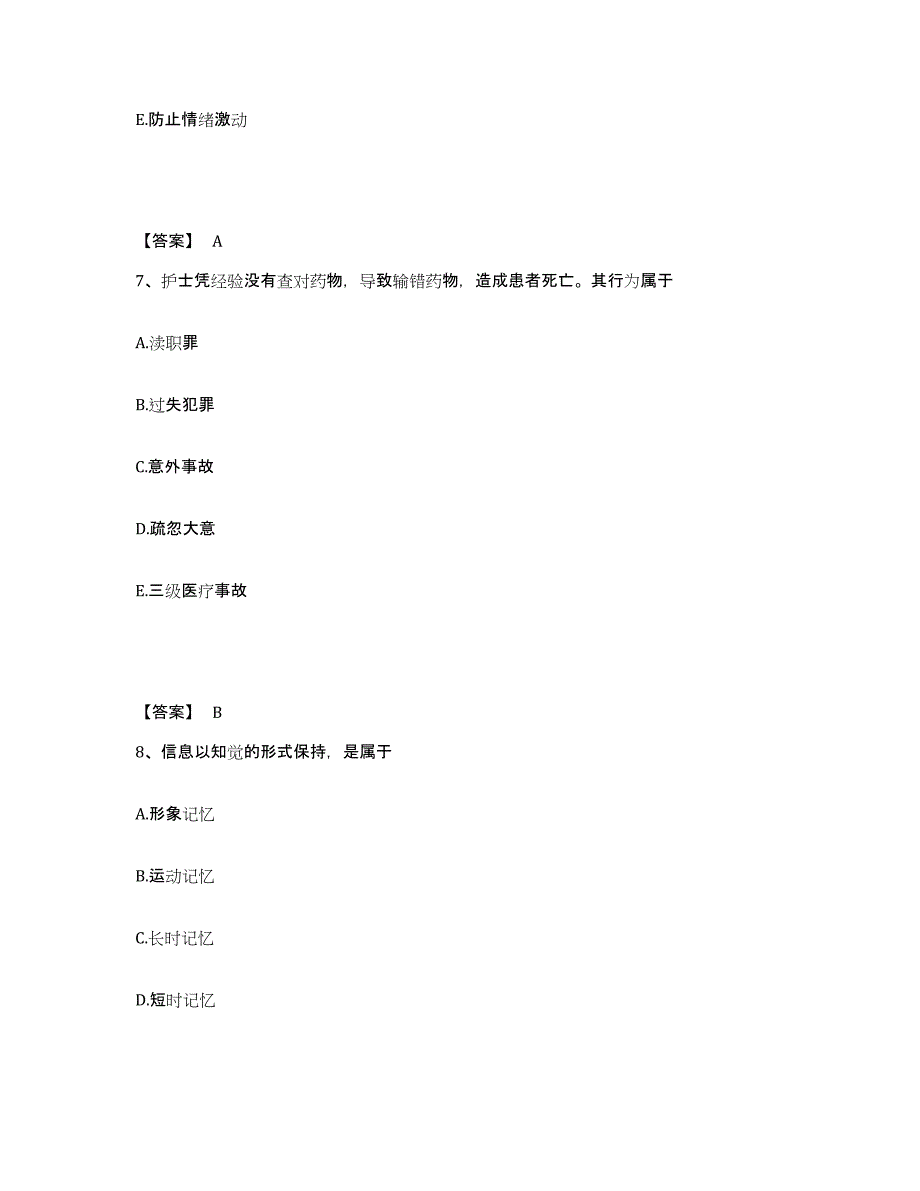 E.防止情绪激动

【答案】 A

7、护士凭经验没有查对药物，导致输错药物，造成患者死亡。其行为属于

A.渎职罪

B.过失犯罪

C.意外事故

D.疏忽大意

E.三级医疗事故

【答案】 B

8、信息以知觉的形式保持，是属于

A.形象记忆

B.运动记忆

C.长时记忆

D.短时记忆